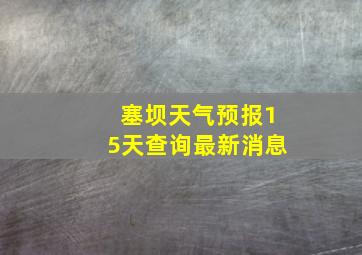 塞坝天气预报15天查询最新消息